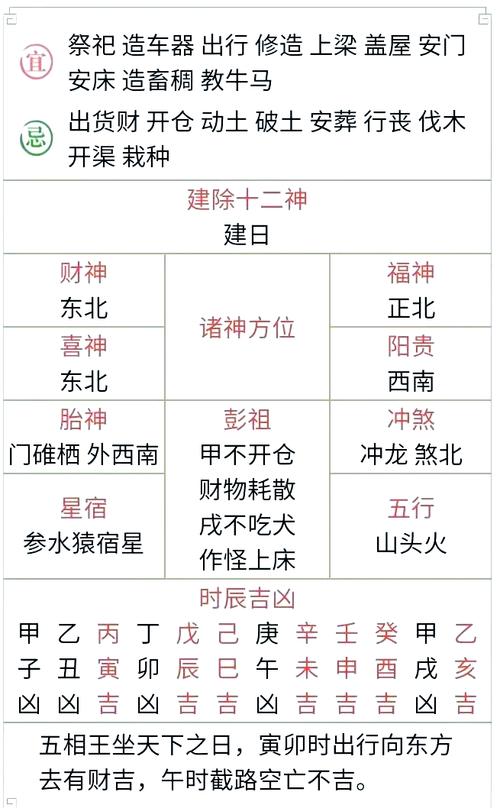 宜 祭祀 造车器 出行 修造 上梁 盖屋 安门 安床 造畜稠 教牛马

忌 出货财 开仓 动土 破土 安葬 行丧 伐木 开渠 栽种

建除十二神
建日

财神
东北

喜神
东北

诸神方位

福神
正北

阳贵
西南

胎神
门碓栖 外西南

星宿
参水猿宿星

彭祖
甲不开仓
财物耗散
戌不吃犬
作怪上床

冲煞
冲龙 煞北

五行
山头火

时辰吉凶

| 甲 | 乙 | 丙 | 丁 | 戊 | 己 | 庚 | 辛 | 壬 | 癸 | 甲 | 乙 |
|---|---|---|---|---|---|---|---|---|---|---|---|
| 子 | 丑 | 寅 | 卯 | 辰 | 巳 | 午 | 未 | 申 | 酉 | 戌 | 亥 |
| 凶 | 凶 | 吉 | 凶 | 吉 | 吉 | 凶 | 吉 | 吉 | 吉 | 凶 | 吉 |

五相王坐天下之日，寅卯时出行向东方去有财吉，午时截路空亡不吉。